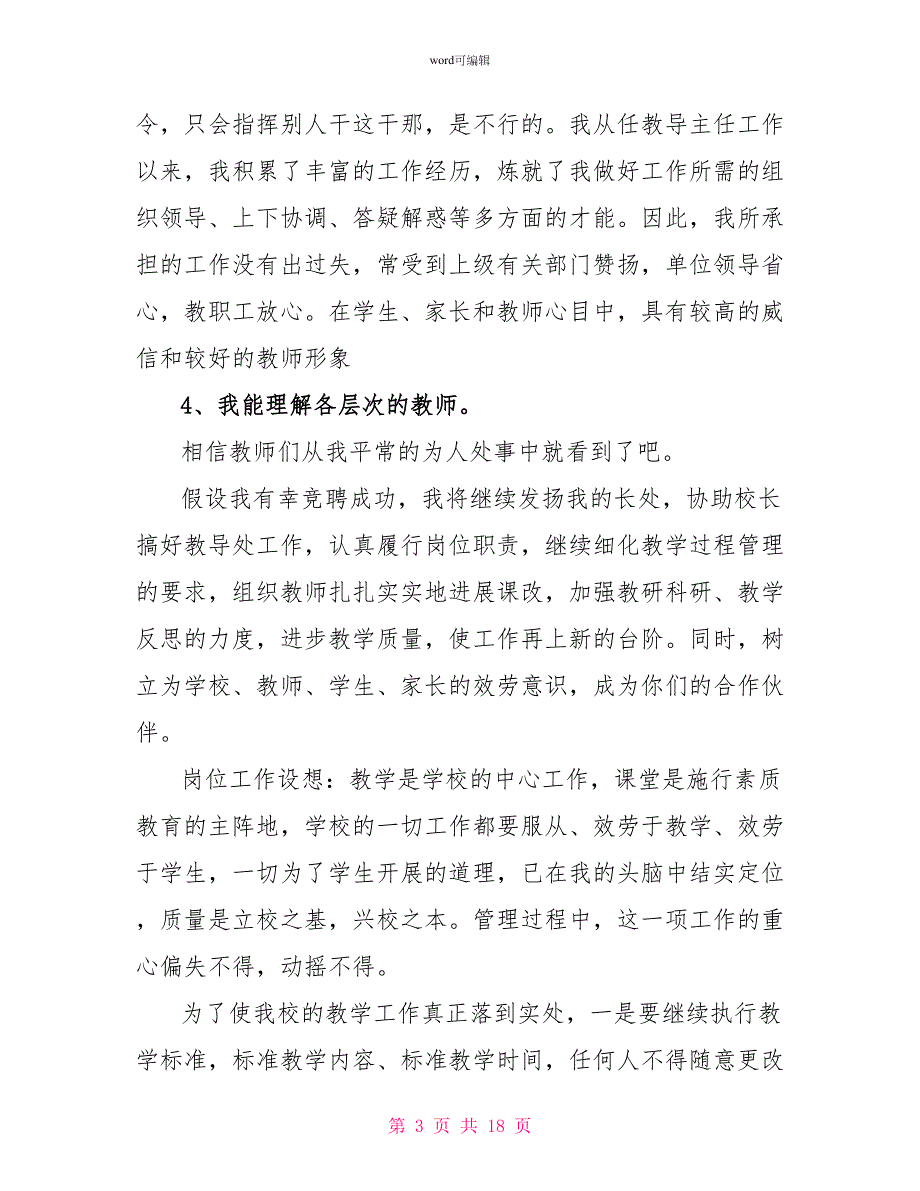 word可编辑

令，只会指挥别人干这干那，是不行的。我从任教导主任工作以来，我积累了丰富的工作经历，炼就了我做好工作所需的组织领导、上下协调、答疑解惑等多方面的才能。因此，我所承担的工作没有出过失，常受到上级有关部门赞扬，单位领导省心，教职工放心。在学生、家长和教师心目中，具有较高的威信和较好的教师形象

4、我能理解各层次的教师。

相信教师们从我平常的为人处事中就看到了吧。

假设我有幸竞聘成功，我将继续发扬我的长处，协助校长搞好教导处工作，认真履行岗位职责，继续细化教学过程管理的要求，组织教师扎扎实实地进展课改，加强教研科研、教学反思的力度，进步教学质量，使工作再上新的台阶。同时，树立为学校、教师、学生、家长的效劳意识，成为你们的合作伙伴。

岗位工作设想：教学是学校的中心工作，课堂是施行素质教育的主阵地，学校的一切工作都要服从、效劳于教学、效劳于学生，一切为了学生开展的道理，已在我的头脑中结实定位，质量是立校之基，兴校之本。管理过程中，这一项工作的重心偏失不得，动摇不得。

为了使我校的教学工作真正落到实处，一是要继续执行教学标准，标准教学内容、标准教学时间，任何人不得随意更改

第 3 页 共 18 页